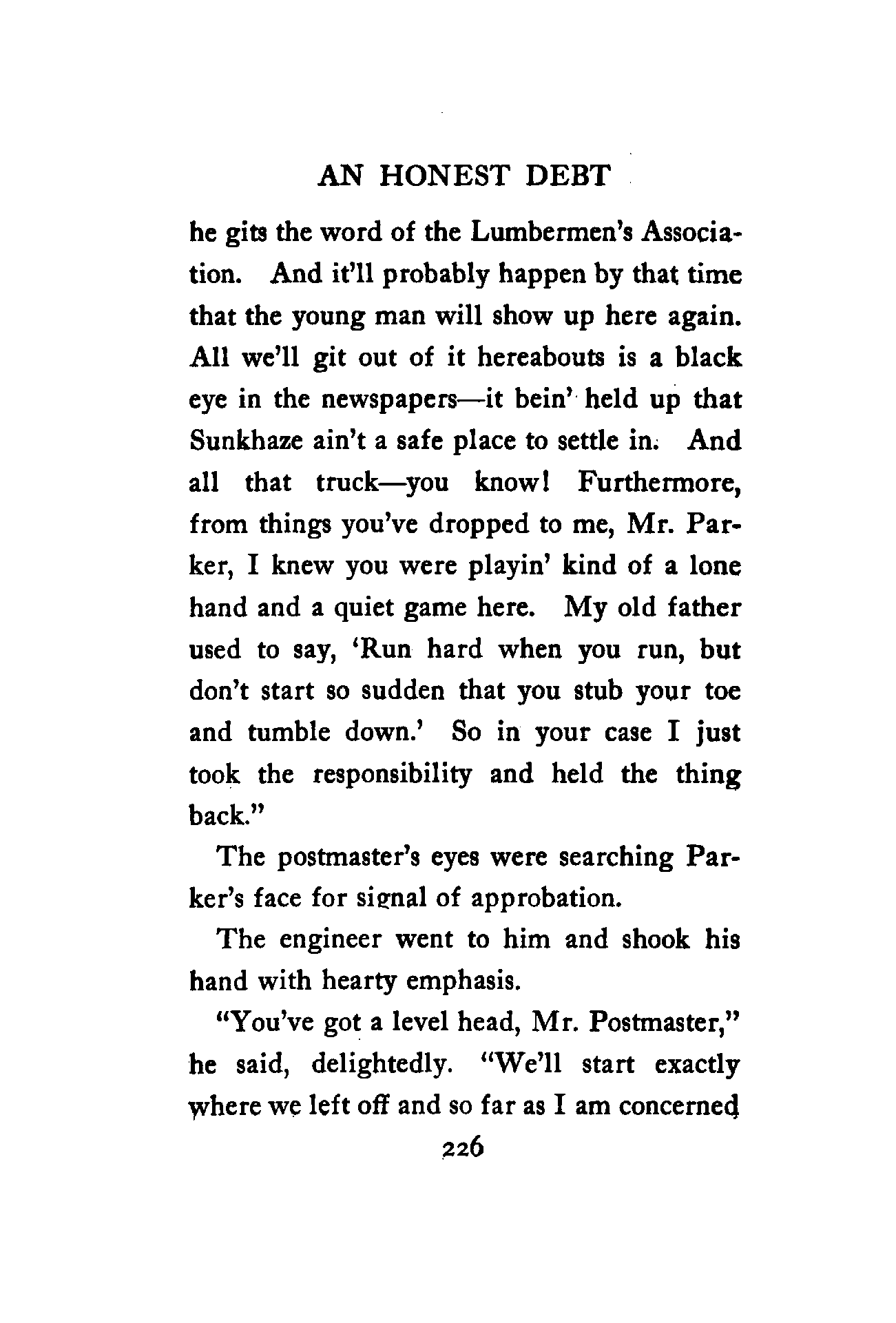 AN HONEST DEBT

he gits the word of the Lumbermen's Association. And it'll probably happen by that time that the young man will show up here again. All we'll git out of it hereabouts is a black eye in the newspapers—it bein' held up that Sunkhaze ain't a safe place to settle in. And all that truck—you know! Furthermore, from things you've dropped to me, Mr. Parker, I knew you were playin' kind of a lone hand and a quiet game here. My old father used to say, 'Run hard when you run, but don't start so sudden that you stub your toe and tumble down.' So in your case I just took the responsibility and held the thing back."

The postmaster's eyes were searching Parker's face for signal of approbation.

The engineer went to him and shook his hand with hearty emphasis.

"You've got a level head, Mr. Postmaster," he said, delightedly. "We'll start exactly where we left off and so far as I am concerned

226